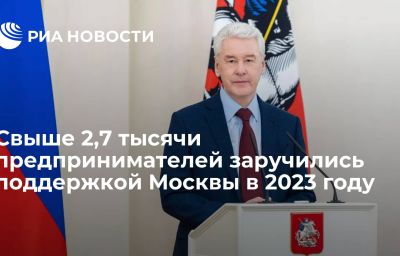 РИА НОВОСТИ

Свыше 2,7 тысячи предпринимателей заручились поддержкой Москвы в 2023 году